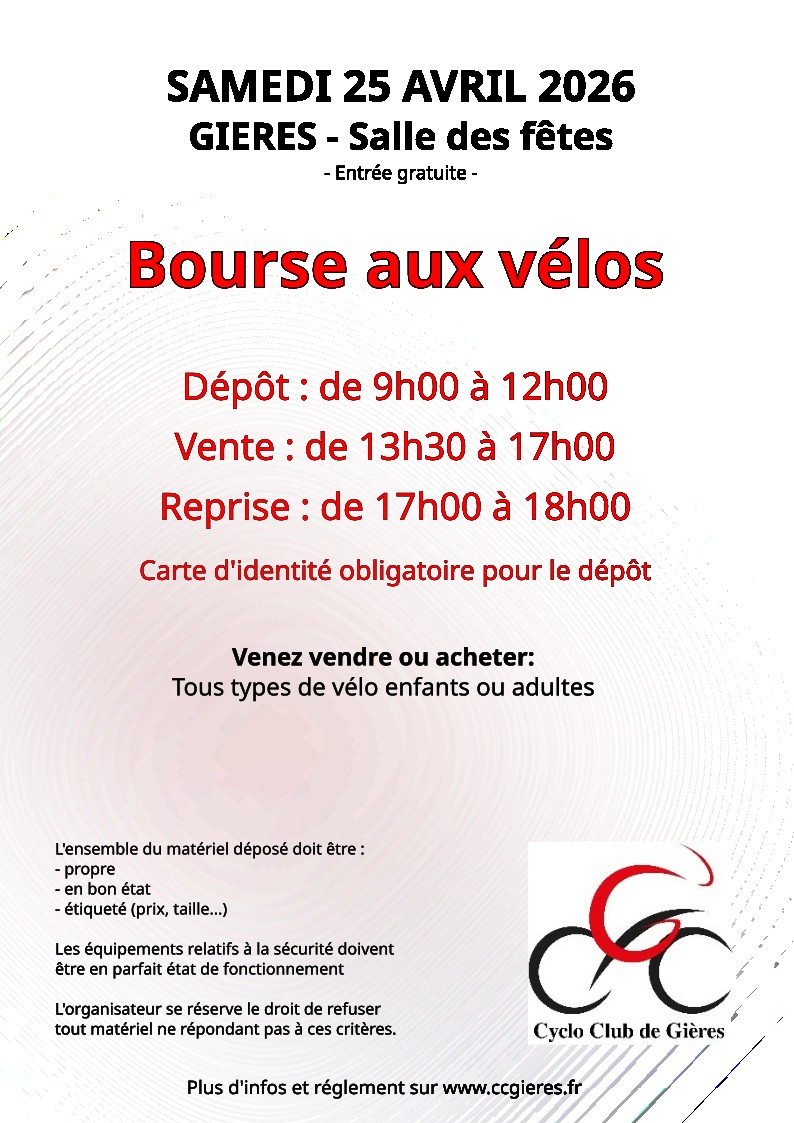 SAMEDI 25 AVRIL 2026
GIERES - Salle des fêtes
- Entrée gratuite -

Bourse aux vélos

Dépôt : de 9h00 à 12h00
Vente : de 13h30 à 17h00
Reprise : de 17h00 à 18h00

Carte d'identité obligatoire pour le dépôt

Venez vendre ou acheter:
Tous types de vélo enfants ou adultes

L'ensemble du matériel déposé doit être :
- propre
- en bon état
- étiqueté (prix, taille...)

Les équipements relatifs à la sécurité doivent être en parfait état de fonctionnement

L'organisateur se réserve le droit de refuser tout matériel ne répondant pas à ces critères.

Cyclo Club de Gières

Plus d'infos et réglement sur www.ccgieres.fr